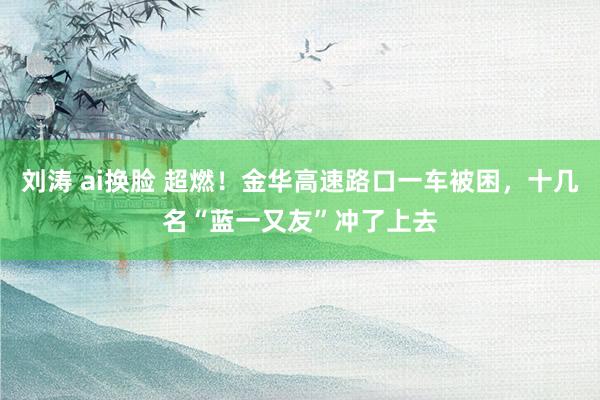 刘涛 ai换脸 超燃！金华高速路口一车被困，十几名“蓝一又友”冲了上去